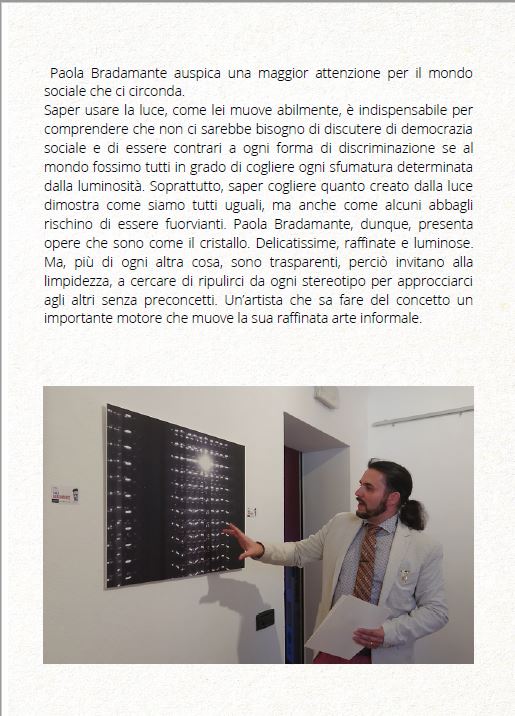 Paola Bradamante auspica una maggior attenzione per il mondo sociale che ci circonda.
Saper usare la luce, come lei muove abilmente, è indispensabile per comprendere che non ci sarebbe bisogno di discutere di democrazia sociale e di essere contrari a ogni forma di discriminazione se al mondo fossimo tutti in grado di cogliere ogni sfumatura determinata dalla luminosità. Soprattutto, saper cogliere quanto creato dalla luce dimostra come siamo tutti uguali, ma anche come alcuni abbagli rischino di essere fuorvianti. Paola Bradamante, dunque, presenta opere che sono come il cristallo. Delicatissime, raffinate e luminose. Ma, più di ogni altra cosa, sono trasparenti, perciò invitano alla limpidezza, a cercare di ripulirci da ogni stereotipo per approcciarci agli altri senza preconcetti. Un'artista che sa fare del concetto un importante motore che muove la sua raffinata arte informale.